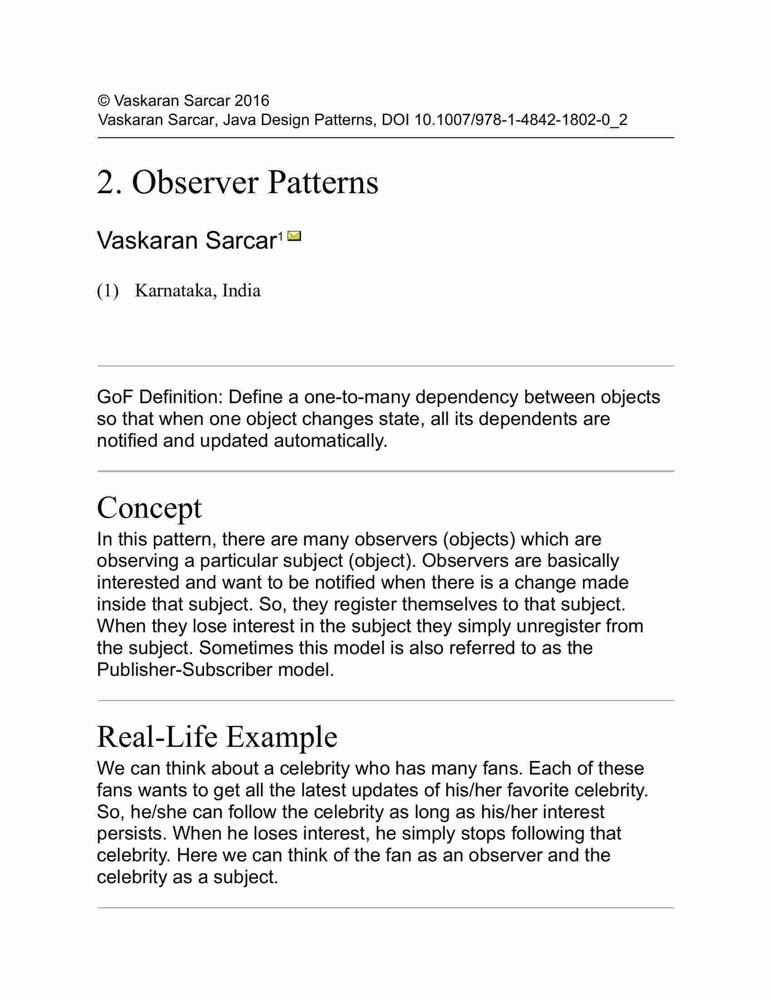 © Vaskaran Sarcar 2016
Vaskaran Sarcar, Java Design Patterns, DOI 10.1007/978-1-4842-1802-0_2

2. Observer Patterns

Vaskaran Sarcar$^1$

(1) Karnataka, India

GoF Definition: Define a one-to-many dependency between objects so that when one object changes state, all its dependents are notified and updated automatically.

Concept

In this pattern, there are many observers (objects) which are observing a particular subject (object). Observers are basically interested and want to be notified when there is a change made inside that subject. So, they register themselves to that subject. When they lose interest in the subject they simply unregister from the subject. Sometimes this model is also referred to as the Publisher-Subscriber model.

Real-Life Example

We can think about a celebrity who has many fans. Each of these fans wants to get all the latest updates of his/her favorite celebrity. So, he/she can follow the celebrity as long as his/her interest persists. When he loses interest, he simply stops following that celebrity. Here we can think of the fan as an observer and the celebrity as a subject.